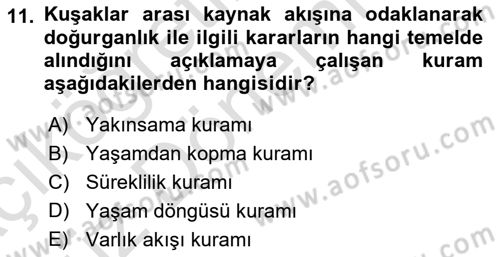 11. Kuşaklar arası kaynak akışına odaklanarak doğurganlık ile ilgili kararların hangi temelde alındığını açıklamaya çalışan kuram aşağıdakilerden hangisidir?

A) Yakınsama kuramı
B) Yaşamdan kopma kuramı
C) Süreklilik kuramı
D) Yaşam döngüsü kuramı
E) Varlık akışı kuramı

www.aofsoru.com